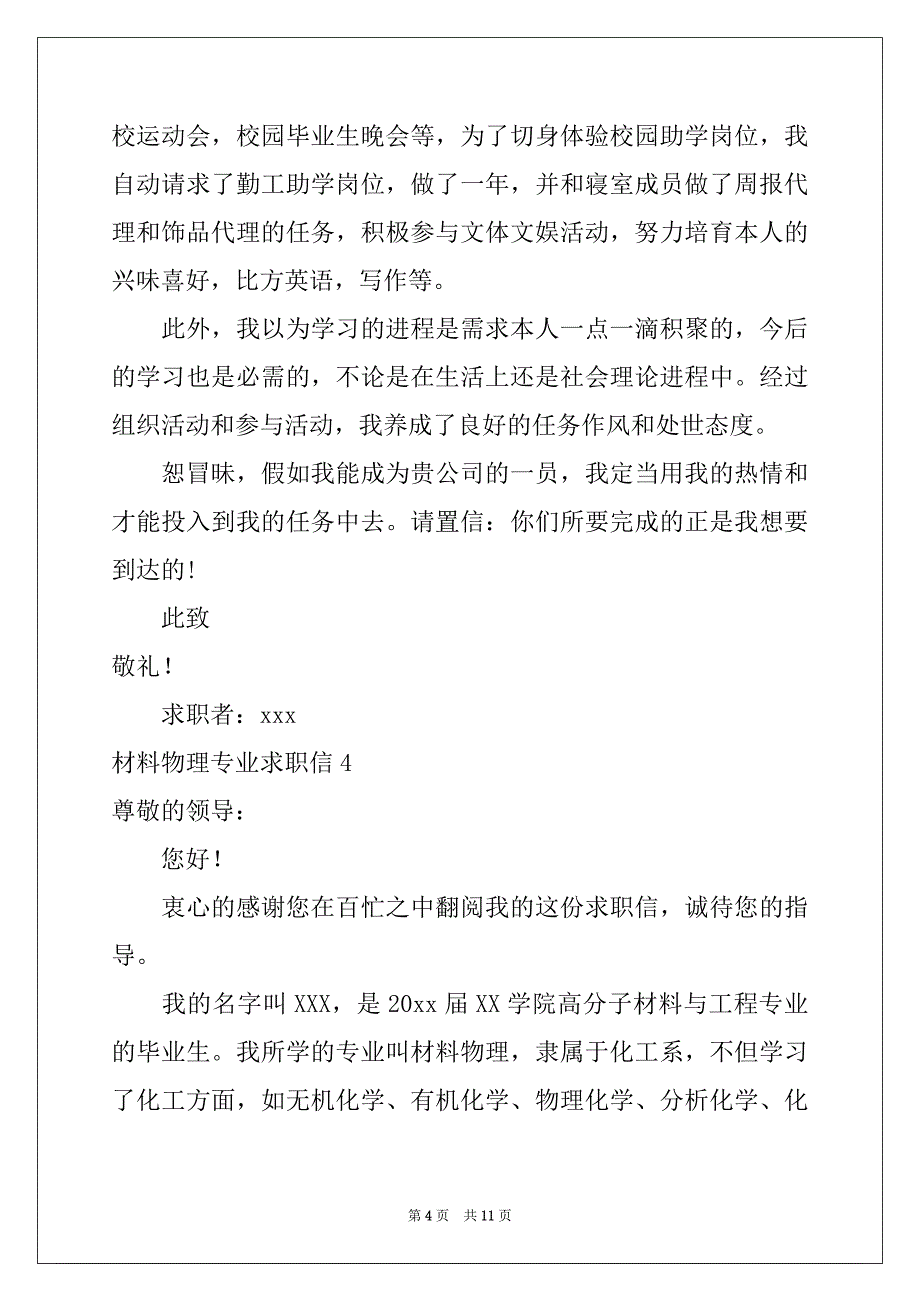 校运动会，校园毕业生晚会等，为了切身体验校园助学岗位，我自动请求了勤工助学岗位，做了一年，并和寝室成员做了周报代理和饰品代理的任务，积极参与文体文娱活动，努力培育本人的兴味喜好，比方英语，写作等。

此外，我以为学习的进程是需求本人一点一滴积聚的，今后的学习也是必需的，不论是在生活上还是社会理论进程中。经过组织活动和参与活动，我养成了良好的任务作风和处世态度。

恕冒昧，假如我能成为贵公司的一员，我定当用我的热情和才能投入到我的任务中去。请置信：你们所要完成的正是我想要到达的!

此致

敬礼!

求职者：xxx

材料物理专业求职信 4

尊敬的领导：

您好!

衷心的感谢您在百忙之中翻阅我的这份求职信，诚待您的指导。

我的名字叫 XXX，是 20xx 届 XX 学院高分子材料与工程专业的毕业生。我所学的专业叫材料物理，隶属于化工系，不但学习了化工方面，如无机化学、有机化学、物理化学、分析化学、化

第 4 页 共 11 页